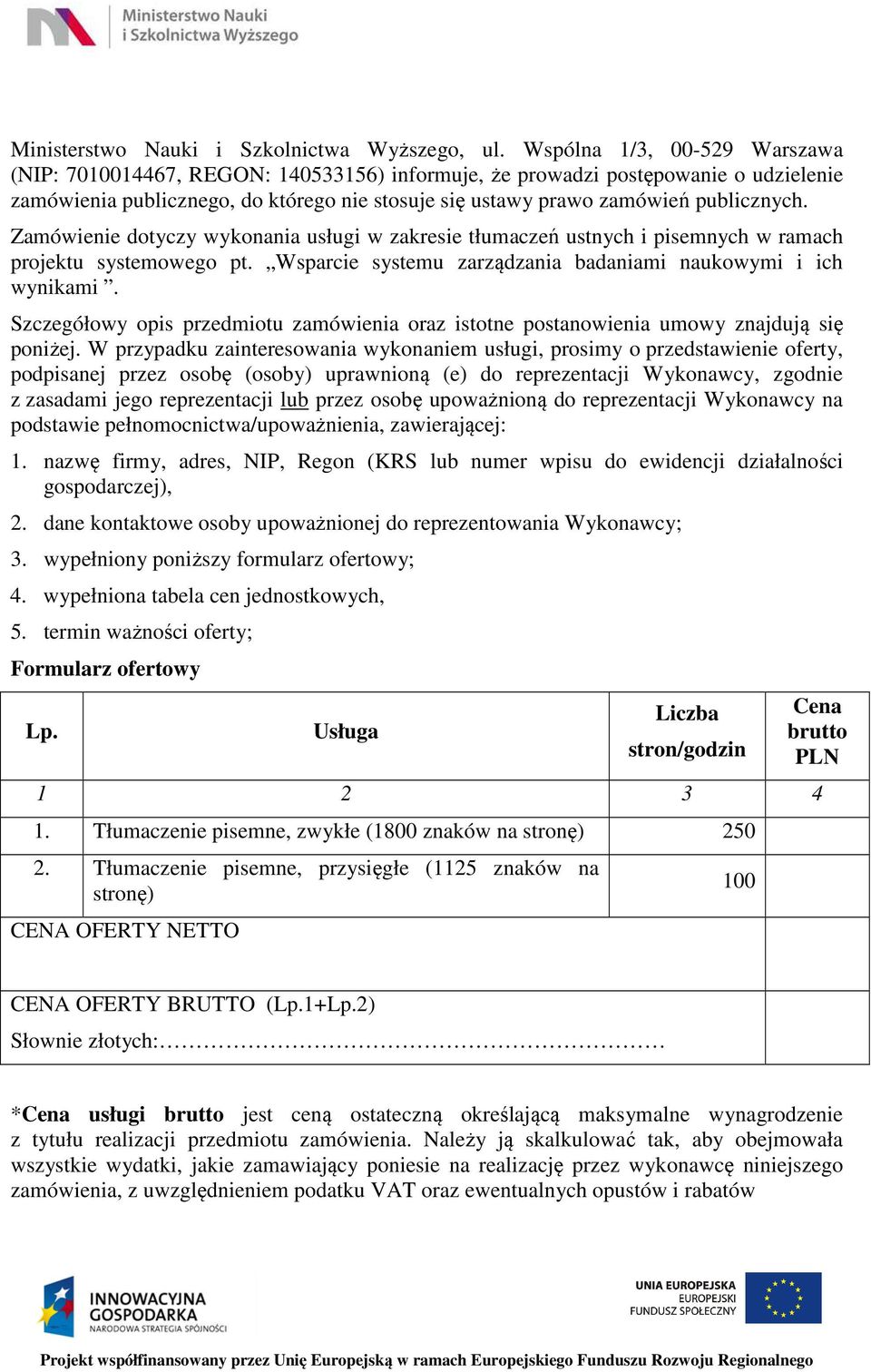 Ministerstwo Nauki
i Szkolnictwa Wyższego

Ministerstwo Nauki i Szkolnictwa Wyższego, ul. Wspólna 1/3, 00-529 Warszawa (NIP: 7010014467, REGON: 140533156) informuje, że prowadzi postępowanie o udzielenie zamówienia publicznego, do którego nie stosuje się ustawy prawo zamówień publicznych.

Zamówienie dotyczy wykonania usługi w zakresie tłumaczeń ustnych i pisemnych w ramach projektu systemowego pt. „Wsparcie systemu zarządzania badaniami naukowymi i ich wynikami ”.

Szczegółowy opis przedmiotu zamówienia oraz istotne postanowienia umowy znajdują się poniżej. W przypadku zainteresowania wykonaniem usługi, prosimy o przedstawienie oferty, podpisanej przez osobę (osoby) uprawnioną (e) do reprezentacji Wykonawcy, zgodnie z zasadami jego reprezentacji lub przez osobę upoważnioną do reprezentacji Wykonawcy na podstawie pełnomocnictwa/upoważnienia, zawierającej:

1. nazwę firmy, adres, NIP, Regon (KRS lub numer wpisu do ewidencji działalności gospodarczej),
2. dane kontaktowe osoby upoważnionej do reprezentowania Wykonawcy;
3. wypełniony poniższy formularz ofertowy;
4. wypełniona tabela cen jednostkowych,
5. termin ważności oferty;

Formularz ofertowy

| Lp. | Usługa | Liczba stron/godzin | Cena brutto PLN |
|---|---|---|---|
| 1 | 2 | 3 | 4 |
| 1. | Tłumaczenie pisemne, zwykłe (1800 znaków na stronę) | 250 | |
| 2. | Tłumaczenie pisemne, przysięgłe (1125 znaków na stronę) | 100 | |
| CENA OFERTY NETTO | | | |
| CENA OFERTY BRUTTO (Lp.1+Lp.2) Słownie złotych:………………………………………………………… | | | |

*Cena usługi brutto jest ceną ostateczną określającą maksymalne wynagrodzenie z tytułu realizacji przedmiotu zamówienia. Należy ją skalkulować tak, aby obejmowała wszystkie wydatki, jakie zamawiający poniesie na realizację przez wykonawcę niniejszego zamówienia, z uwzględnieniem podatku VAT oraz ewentualnych opustów i rabatów

INNOWACYJNA GOSPODARKA
NARODOWA STRATEGIA SPÓJNOŚCI

UNIA EUROPEJSKA
EUROPEJSKI FUNDUSZ SPOŁECZNY

Projekt współfinansowany przez Unię Europejską w ramach Europejskiego Funduszu Rozwoju Regionalnego